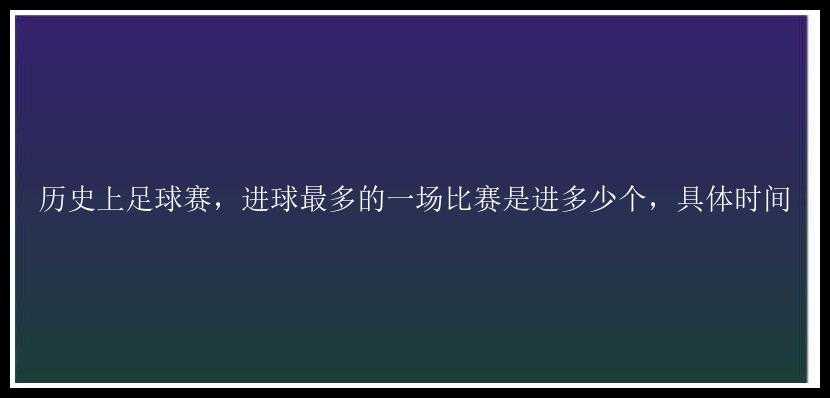 历史上足球赛，进球最多的一场比赛是进多少个，具体时间